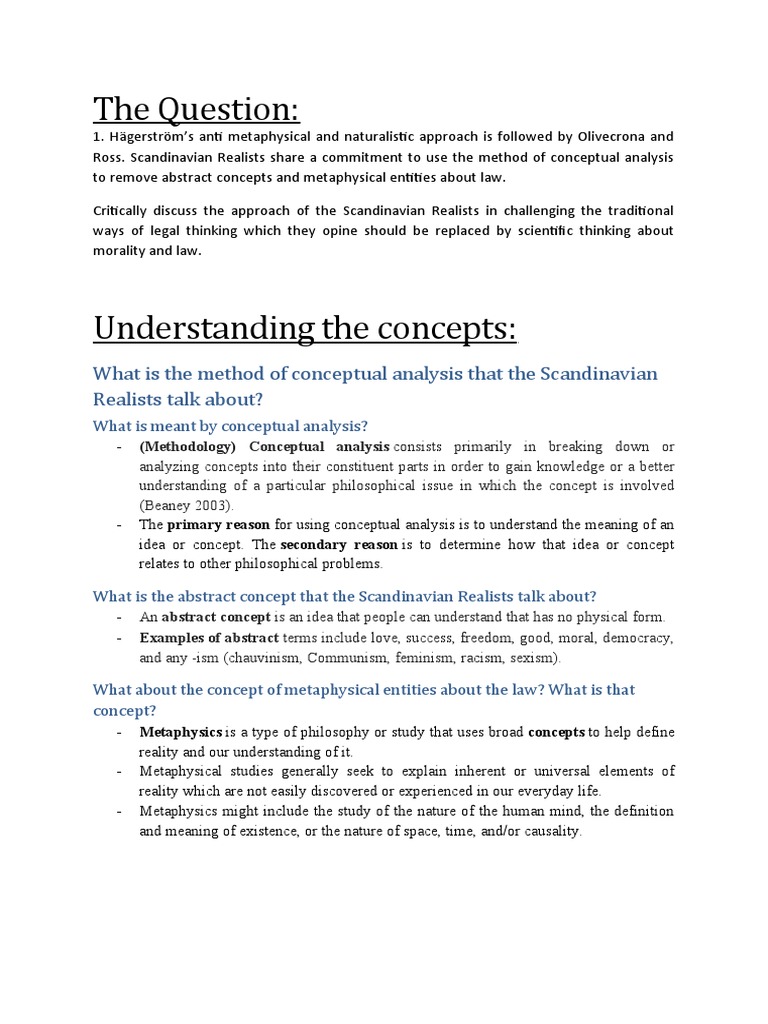 The Question:

1. Hägerström's anti metaphysical and naturalistic approach is followed by Olivecrona and Ross. Scandinavian Realists share a commitment to use the method of conceptual analysis to remove abstract concepts and metaphysical entities about law.

Critically discuss the approach of the Scandinavian Realists in challenging the traditional ways of legal thinking which they opine should be replaced by scientific thinking about morality and law.

Understanding the concepts:

What is the method of conceptual analysis that the Scandinavian Realists talk about?

What is meant by conceptual analysis?

- (Methodology) Conceptual analysis consists primarily in breaking down or analyzing concepts into their constituent parts in order to gain knowledge or a better understanding of a particular philosophical issue in which the concept is involved (Beaney 2003).
- The primary reason for using conceptual analysis is to understand the meaning of an idea or concept. The secondary reason is to determine how that idea or concept relates to other philosophical problems.

What is the abstract concept that the Scandinavian Realists talk about?

- An abstract concept is an idea that people can understand that has no physical form.
- Examples of abstract terms include love, success, freedom, good, moral, democracy, and any -ism (chauvinism, Communism, feminism, racism, sexism).

What about the concept of metaphysical entities about the law? What is that concept?

- Metaphysics is a type of philosophy or study that uses broad concepts to help define reality and our understanding of it.
- Metaphysical studies generally seek to explain inherent or universal elements of reality which are not easily discovered or experienced in our everyday life.
- Metaphysics might include the study of the nature of the human mind, the definition and meaning of existence, or the nature of space, time, and/or causality.